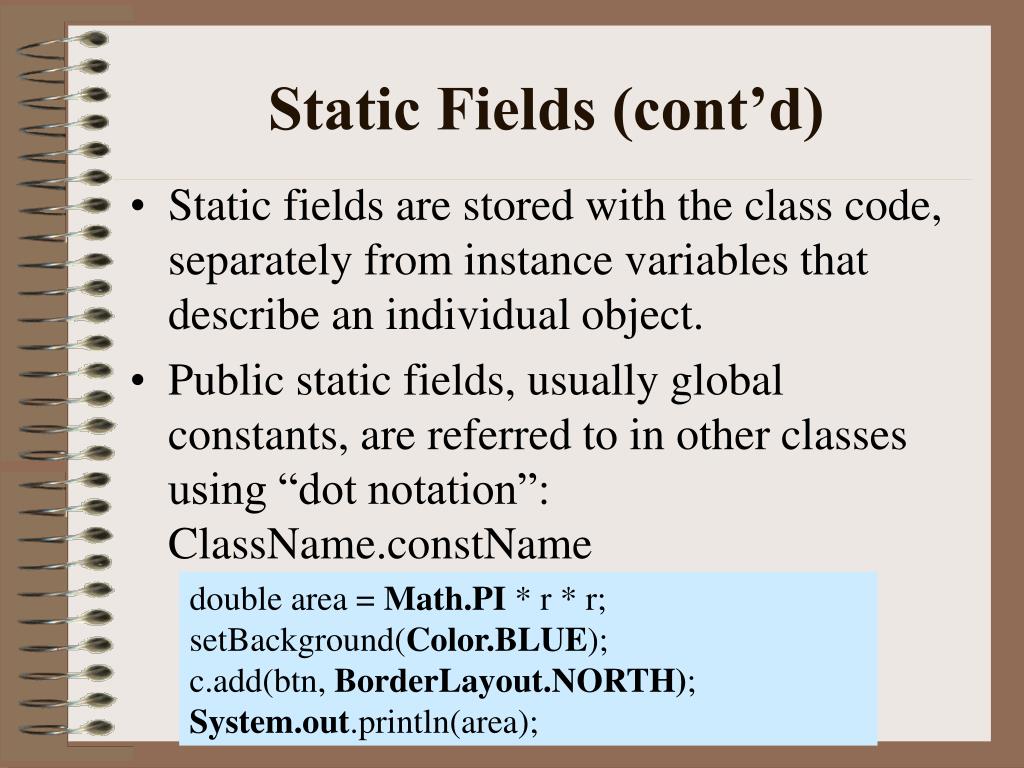 Static Fields (cont’d)

• Static fields are stored with the class code, separately from instance variables that describe an individual object.

• Public static fields, usually global constants, are referred to in other classes using “dot notation”: ClassName.constName

double area = Math.PI * r * r;
setBackground(Color.BLUE);
c.add(btn, BorderLayout.NORTH);
System.out.println(area);